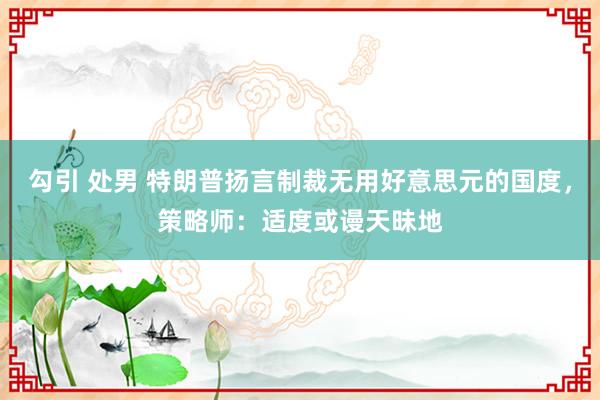 勾引 处男 特朗普扬言制裁无用好意思元的国度，策略师：适度或谩天昧地